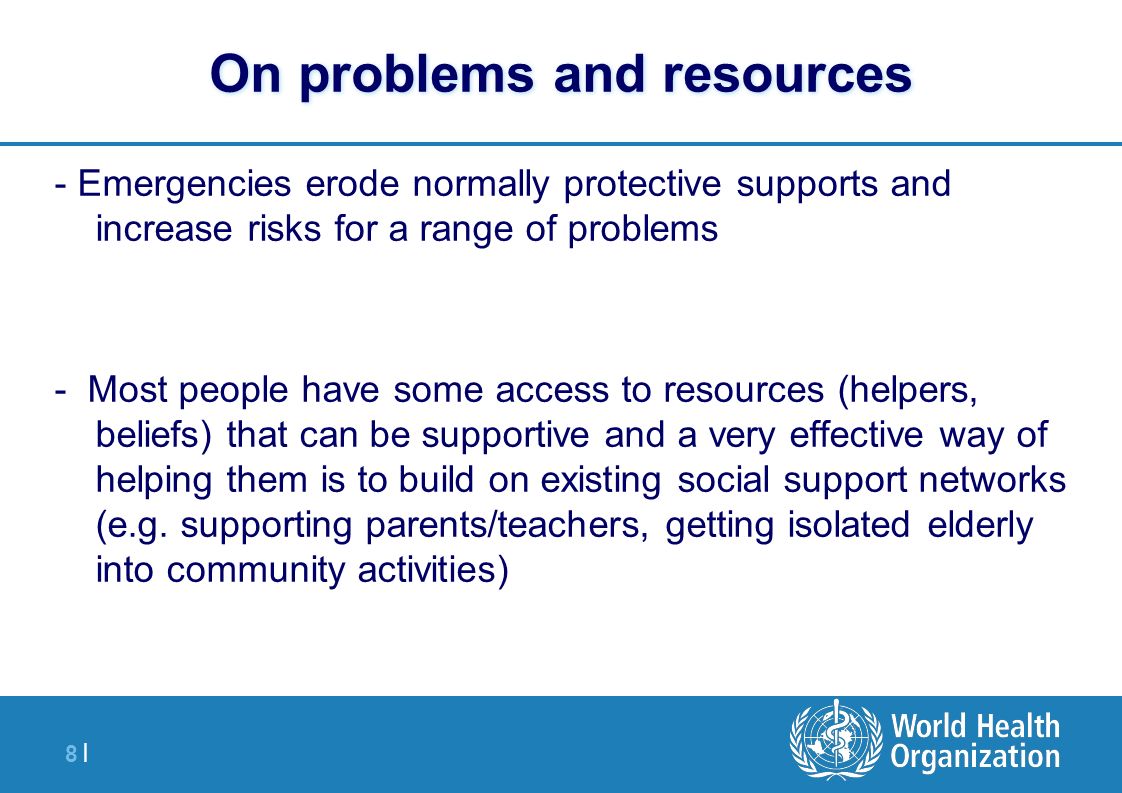 On problems and resources

- Emergencies erode normally protective supports and increase risks for a range of problems

- Most people have some access to resources (helpers, beliefs) that can be supportive and a very effective way of helping them is to build on existing social support networks (e.g. supporting parents/teachers, getting isolated elderly into community activities)

8 |

World Health Organization